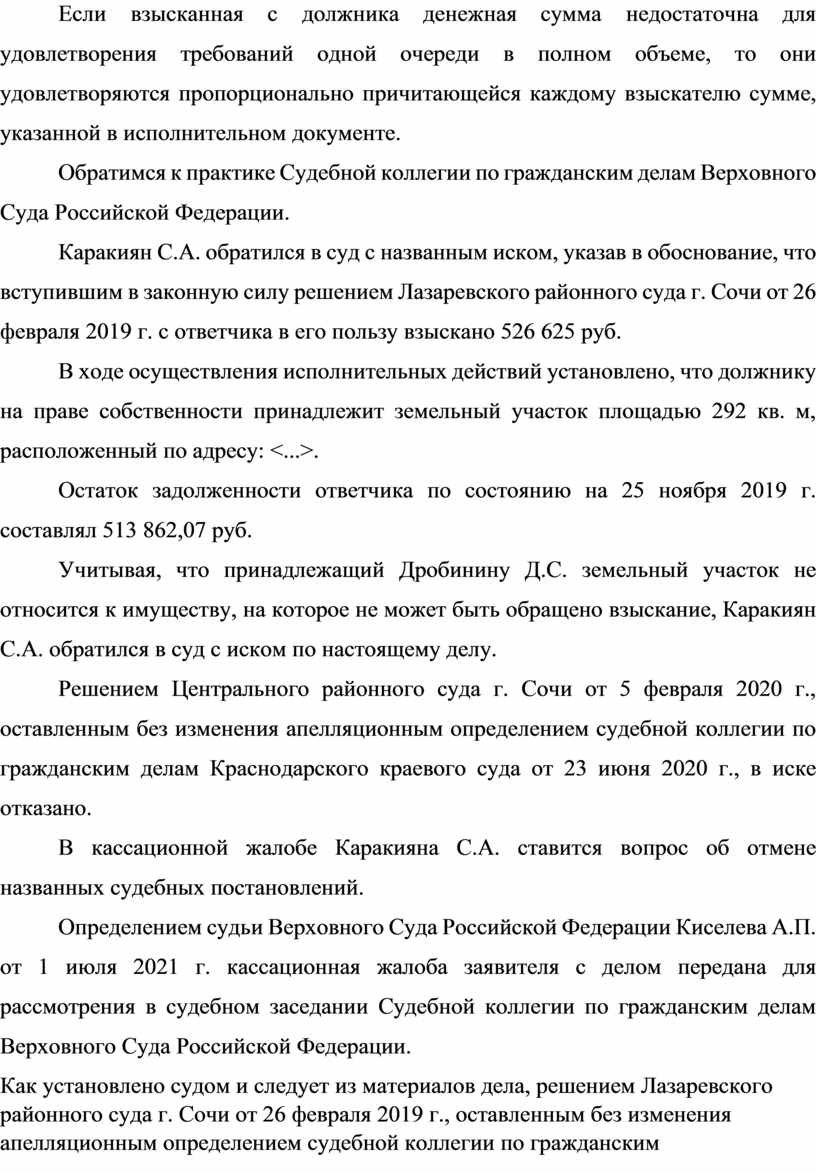 Если взысканная с должника денежная сумма недостаточна для удовлетворения требований одной очереди в полном объеме, то они удовлетворяются пропорционально причитающейся каждому взыскателю сумме, указанной в исполнительном документе.

Обратимся к практике Судебной коллегии по гражданским делам Верховного Суда Российской Федерации.

Каракиян С.А. обратился в суд с названным иском, указав в обоснование, что вступившим в законную силу решением Лазаревского районного суда г. Сочи от 26 февраля 2019 г. с ответчика в его пользу взыскано 526 625 руб.

В ходе осуществления исполнительных действий установлено, что должнику на праве собственности принадлежит земельный участок площадью 292 кв. м, расположенный по адресу: <...>.

Остаток задолженности ответчика по состоянию на 25 ноября 2019 г. составлял 513 862,07 руб.

Учитывая, что принадлежащий Дробинину Д.С. земельный участок не относится к имуществу, на которое не может быть обращено взыскание, Каракиян С.А. обратился в суд с иском по настоящему делу.

Решением Центрального районного суда г. Сочи от 5 февраля 2020 г., оставленным без изменения апелляционным определением судебной коллегии по гражданским делам Краснодарского краевого суда от 23 июня 2020 г., в иске отказано.

В кассационной жалобе Каракияна С.А. ставится вопрос об отмене названных судебных постановлений.

Определением судьи Верховного Суда Российской Федерации Киселева А.П. от 1 июля 2021 г. кассационная жалоба заявителя с делом передана для рассмотрения в судебном заседании Судебной коллегии по гражданским делам Верховного Суда Российской Федерации.

Как установлено судом и следует из материалов дела, решением Лазаревского районного суда г. Сочи от 26 февраля 2019 г., оставленным без изменения апелляционным определением судебной коллегии по гражданским